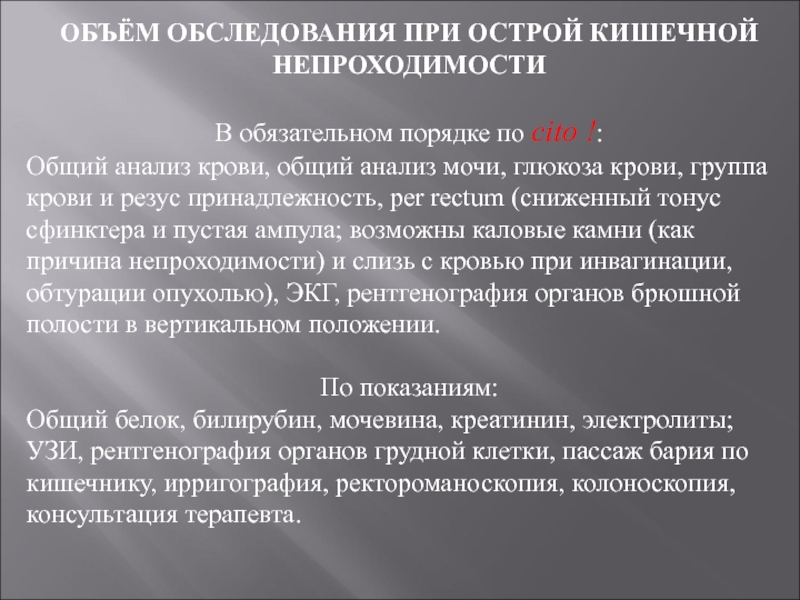 ОБЪЁМ ОБСЛЕДОВАНИЯ ПРИ ОСТРОЙ КИШЕЧНОЙ НЕПРОХОДИМОСТИ

В обязательном порядке по cito !:
Общий анализ крови, общий анализ мочи, глюкоза крови, группа крови и резус принадлежность, per rectum (сниженный тонус сфинктера и пустая ампула; возможны каловые камни (как причина непроходимости) и слизь с кровью при инвагинации, обтурации опухолью), ЭКГ, рентгенография органов брюшной полости в вертикальном положении.

По показаниям:
Общий белок, билирубин, мочевина, креатинин, электролиты; УЗИ, рентгенография органов грудной клетки, пассаж бария по кишечнику, ирригография, ректороманоскопия, колоноскопия, консультация терапевта.